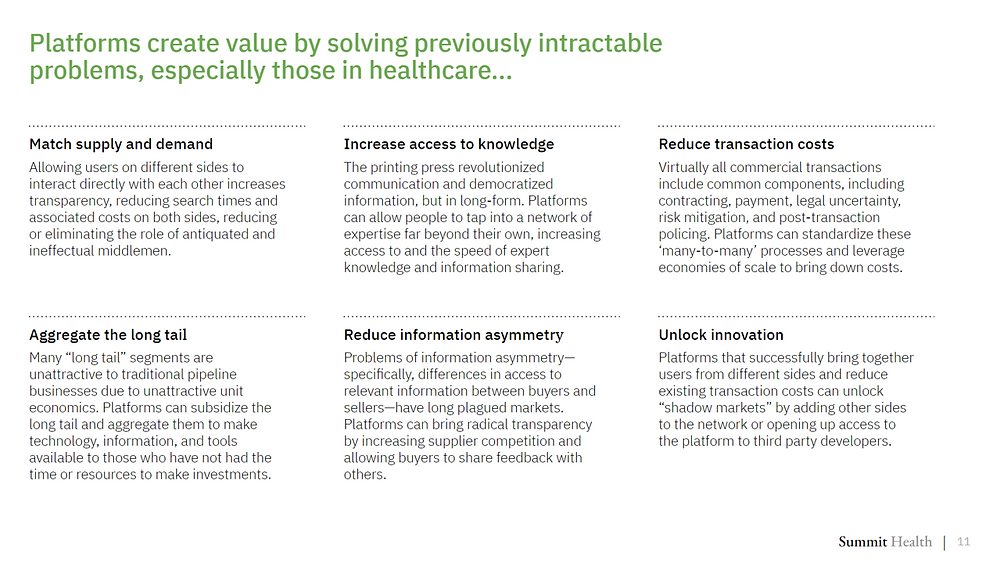 Platforms create value by solving previously intractable problems, especially those in healthcare...

Match supply and demand

Allowing users on different sides to interact directly with each other increases transparency, reducing search times and associated costs on both sides, reducing or eliminating the role of antiquated and ineffectual middlemen.

Increase access to knowledge

The printing press revolutionized communication and democratized information, but in long-form. Platforms can allow people to tap into a network of expertise far beyond their own, increasing access to and the speed of expert knowledge and information sharing.

Reduce transaction costs

Virtually all commercial transactions include common components, including contracting, payment, legal uncertainty, risk mitigation, and post-transaction policing. Platforms can standardize these 'many-to-many' processes and leverage economies of scale to bring down costs.

Aggregate the long tail

Many "long tail" segments are unattractive to traditional pipeline businesses due to unattractive unit economics. Platforms can subsidize the long tail and aggregate them to make technology, information, and tools available to those who have not had the time or resources to make investments.

Reduce information asymmetry

Problems of information asymmetry—specifically, differences in access to relevant information between buyers and sellers—have long plagued markets. Platforms can bring radical transparency by increasing supplier competition and allowing buyers to share feedback with others.

Unlock innovation

Platforms that successfully bring together users from different sides and reduce existing transaction costs can unlock "shadow markets" by adding other sides to the network or opening up access to the platform to third party developers.

Summit Health | 11